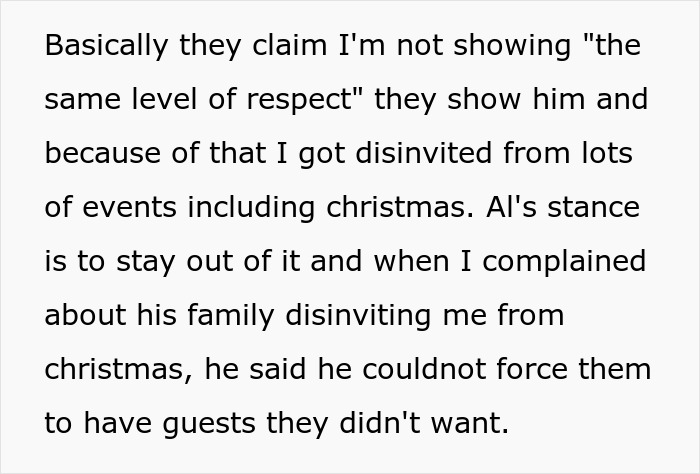 Basically they claim I'm not showing "the same level of respect" they show him and because of that I got disinvited from lots of events including christmas. Al's stance is to stay out of it and when I complained about his family disinviting me from christmas, he said he couldnot force them to have guests they didn't want.